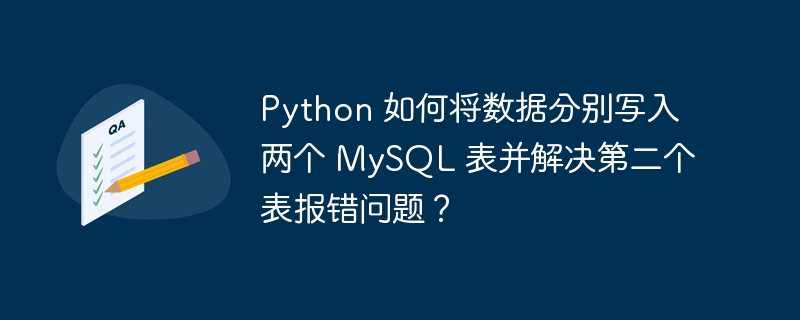 QA

Python 如何将数据分别写入两个 MySQL 表并解决第二个表报错问题？